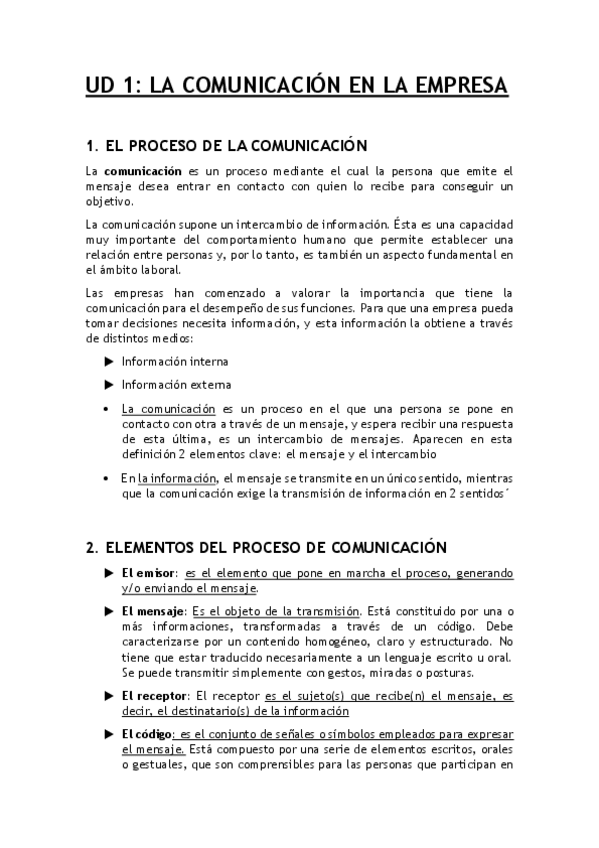 UD 1: LA COMUNICACIÓN EN LA EMPRESA

1. EL PROCESO DE LA COMUNICACIÓN

La comunicación es un proceso mediante el cual la persona que emite el mensaje desea entrar en contacto con quien lo recibe para conseguir un objetivo.

La comunicación supone un intercambio de información. Ésta es una capacidad muy importante del comportamiento humano que permite establecer una relación entre personas y, por lo tanto, es también un aspecto fundamental en el ámbito laboral.

Las empresas han comenzado a valorar la importancia que tiene la comunicación para el desempeño de sus funciones. Para que una empresa pueda tomar decisiones necesita información, y esta información la obtiene a través de distintos medios:

▶ Información interna

▶ Información externa

• La comunicación es un proceso en el que una persona se pone en contacto con otra a través de un mensaje, y espera recibir una respuesta de esta última, es un intercambio de mensajes. Aparecen en esta definición 2 elementos clave: el mensaje y el intercambio

• En la información, el mensaje se transmite en un único sentido, mientras que la comunicación exige la transmisión de información en 2 sentidos´

2. ELEMENTOS DEL PROCESO DE COMUNICACIÓN

▶ El emisor: es el elemento que pone en marcha el proceso, generando y/o enviando el mensaje.

▶ El mensaje: Es el objeto de la transmisión. Está constituido por una o más informaciones, transformadas a través de un código. Debe caracterizarse por un contenido homogéneo, claro y estructurado. No tiene que estar traducido necesariamente a un lenguaje escrito u oral. Se puede transmitir simplemente con gestos, miradas o posturas.

▶ El receptor: El receptor es el sujeto(s) que recibe(n) el mensaje, es decir, el destinatario(s) de la información

▶ El código: es el conjunto de señales o símbolos empleados para expresar el mensaje. Está compuesto por una serie de elementos escritos, orales o gestuales, que son comprensibles para las personas que participan en